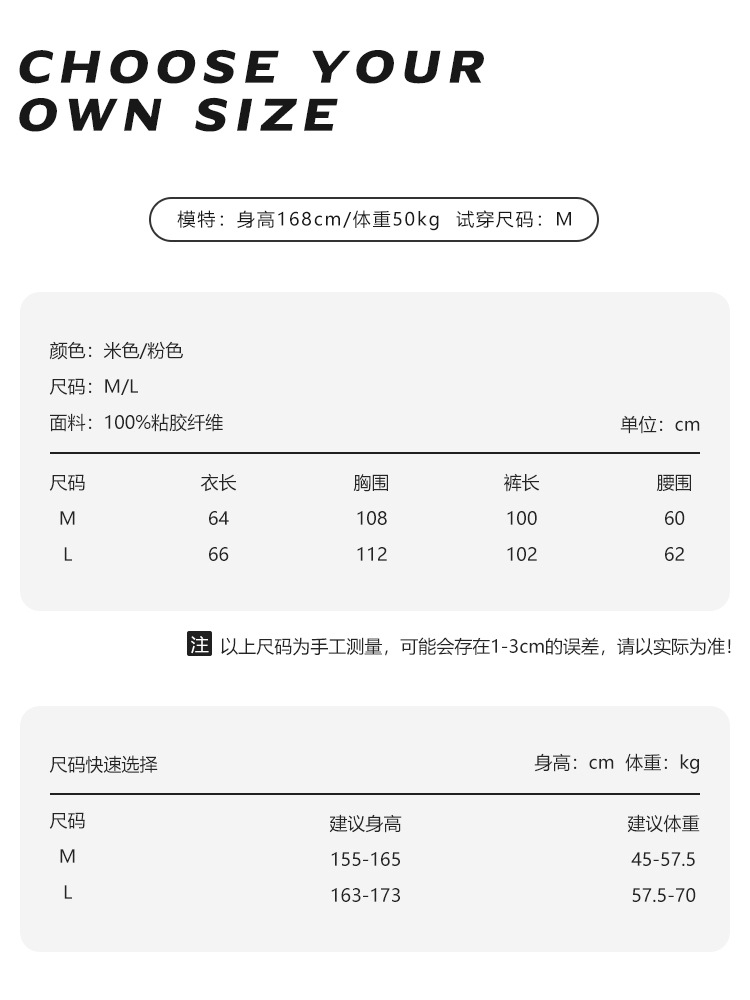 CHOOSE YOUR OWN SIZE

模特：身高168cm/体重50kg 试穿尺码：M

颜色：米色/粉色
尺码：M/L
面料：100%粘胶纤维

单位：cm

| 尺码 | 衣长 | 胸围 | 裤长 | 腰围 |
|---|---|---|---|---|
| M | 64 | 108 | 100 | 60 |
| L | 66 | 112 | 102 | 62 |

注 以上尺码为手工测量，可能会存在1-3cm的误差，请以实际为准!

尺码快速选择

身高：cm 体重：kg

| 尺码 | 建议身高 | 建议体重 |
|---|---|---|
| M | 155-165 | 45-57.5 |
| L | 163-173 | 57.5-70 |